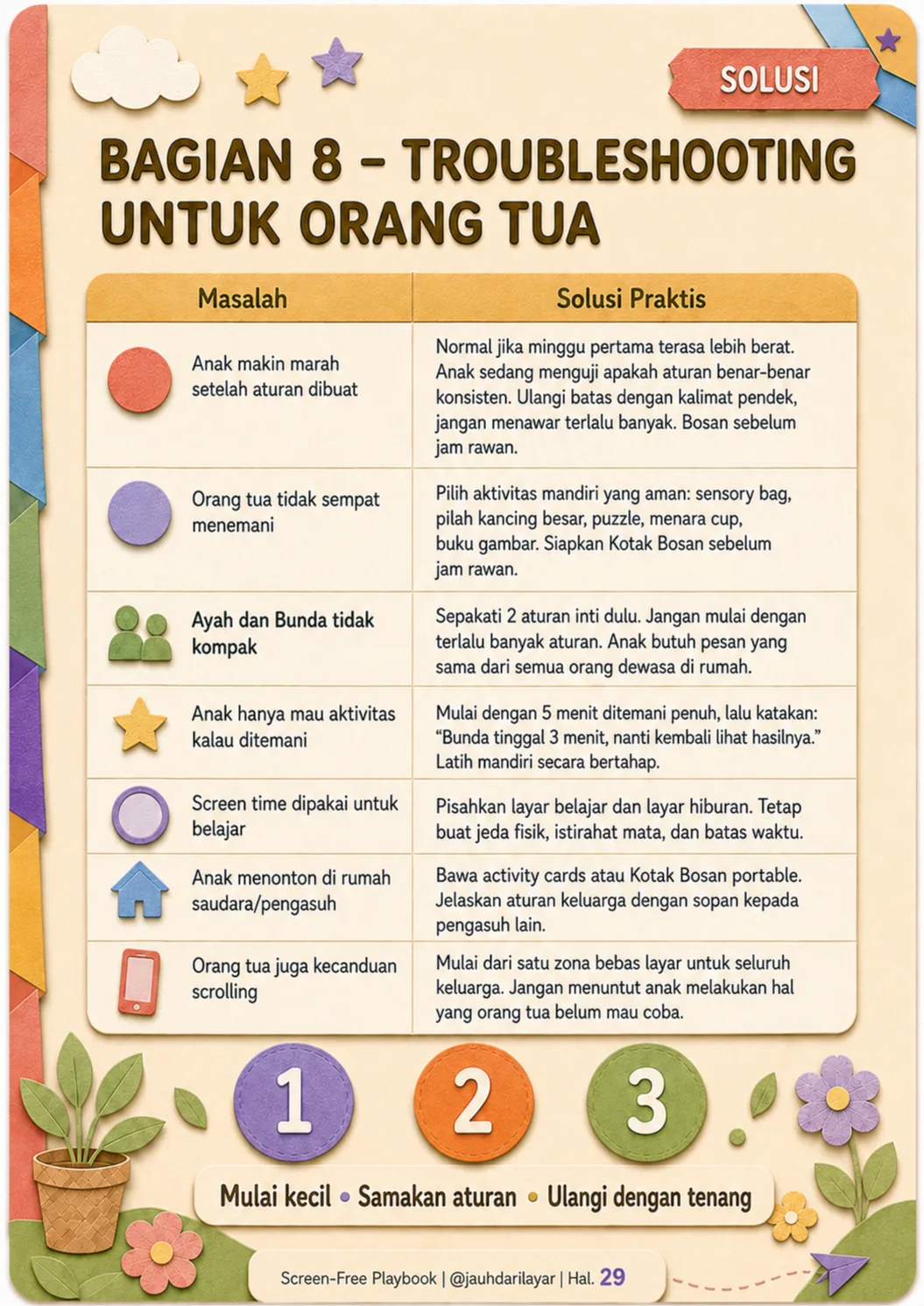 SOLUSI

BAGIAN 8 – TROUBLESHOOTING UNTUK ORANG TUA

| Masalah | Solusi Praktis |
|---|---|
| Anak makin marah setelah aturan dibuat | Normal jika minggu pertama terasa lebih berat. Anak sedang menguji apakah aturan benar-benar konsisten. Ulangi batas dengan kalimat pendek, jangan menawar terlalu banyak. Bosan sebelum jam rawan. |
| Orang tua tidak sempat menemani | Pilih aktivitas mandiri yang aman: sensory bag, pilah kancing besar, puzzle, menara cup, buku gambar. Siapkan Kotak Bosan sebelum jam rawan. |
| Ayah dan Bunda tidak kompak | Sepakati 2 aturan inti dulu. Jangan mulai dengan terlalu banyak aturan. Anak butuh pesan yang sama dari semua orang dewasa di rumah. |
| Anak hanya mau aktivitas kalau ditemani | Mulai dengan 5 menit ditemani penuh, lalu katakan: "Bunda tinggal 3 menit, nanti kembali lihat hasilnya." Latih mandiri secara bertahap. |
| Screen time dipakai untuk belajar | Pisahkan layar belajar dan layar hiburan. Tetap buat jeda fisik, istirahat mata, dan batas waktu. |
| Anak menonton di rumah saudara/pengasuh | Bawa activity cards atau Kotak Bosan portable. Jelaskan aturan keluarga dengan sopan kepada pengasuh lain. |
| Orang tua juga kecanduan scrolling | Mulai dari satu zona bebas layar untuk seluruh keluarga. Jangan menuntut anak melakukan hal yang orang tua belum mau coba. |

1 2 3

Mulai kecil • Samakan aturan • Ulangi dengan tenang

Screen-Free Playbook | @jauhdarilayar | Hal. 29